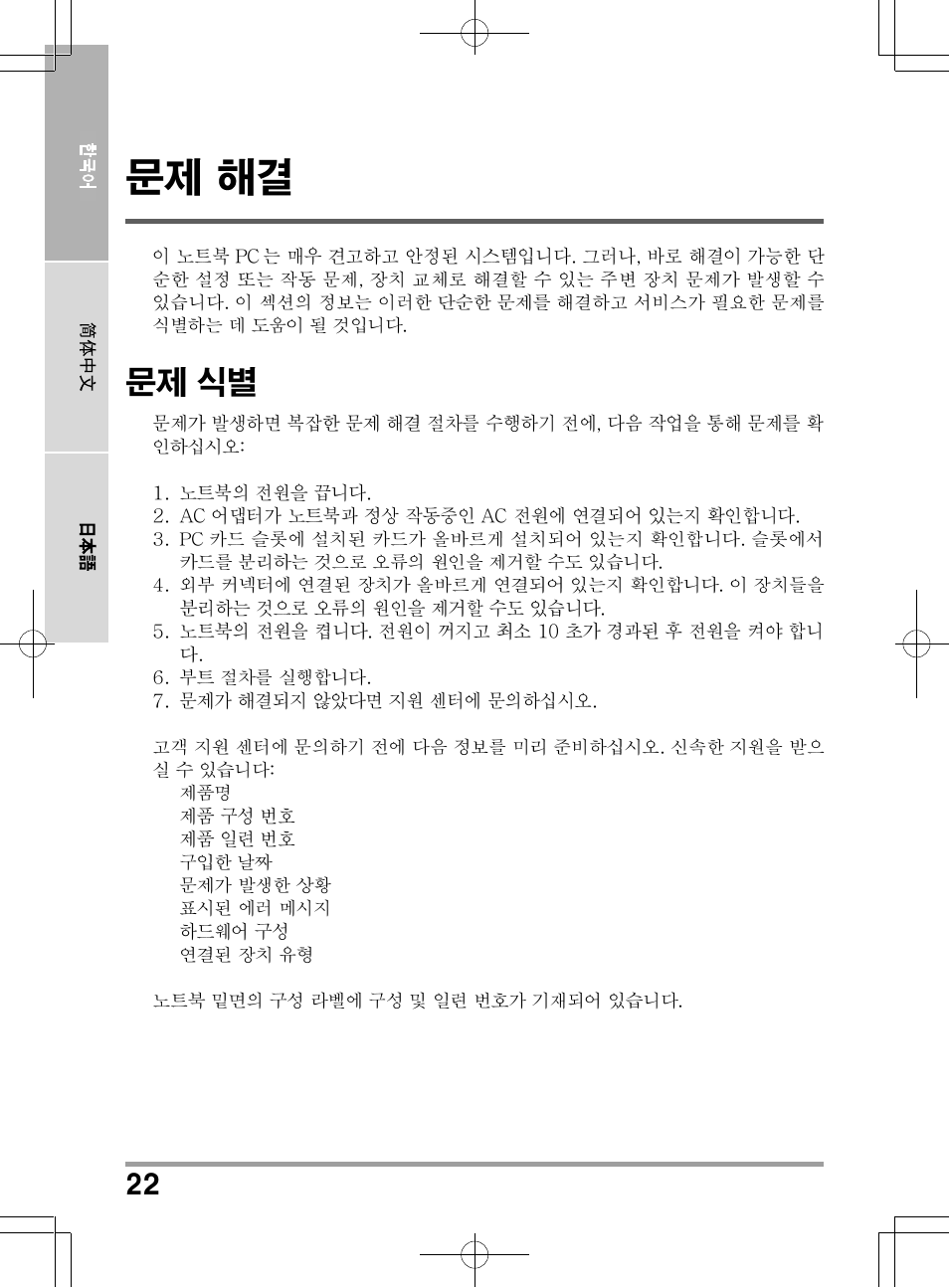 한국어

简体中文

日本語

문제 해결

이 노트북 PC 는 매우 견고하고 안정된 시스템입니다. 그러나, 바로 해결이 가능한 단순한 설정 또는 작동 문제, 장치 교체로 해결할 수 있는 주변 장치 문제가 발생할 수 있습니다. 이 섹션의 정보는 이러한 단순한 문제를 해결하고 서비스가 필요한 문제를 식별하는 데 도움이 될 것입니다.

문제 식별

문제가 발생하면 복잡한 문제 해결 절차를 수행하기 전에, 다음 작업을 통해 문제를 확인하십시오:

1. 노트북의 전원을 끕니다.
2. AC 어댑터가 노트북과 정상 작동중인 AC 전원에 연결되어 있는지 확인합니다.
3. PC 카드 슬롯에 설치된 카드가 올바르게 설치되어 있는지 확인합니다. 슬롯에서 카드를 분리하는 것으로 오류의 원인을 제거할 수도 있습니다.
4. 외부 커넥터에 연결된 장치가 올바르게 연결되어 있는지 확인합니다. 이 장치들을 분리하는 것으로 오류의 원인을 제거할 수도 있습니다.
5. 노트북의 전원을 켭니다. 전원이 꺼지고 최소 10 초가 경과된 후 전원을 켜야 합니다.
6. 부트 절차를 실행합니다.
7. 문제가 해결되지 않았다면 지원 센터에 문의하십시오.

고객 지원 센터에 문의하기 전에 다음 정보를 미리 준비하십시오. 신속한 지원을 받으실 수 있습니다:
제품명
제품 구성 번호
제품 일련 번호
구입한 날짜
문제가 발생한 상황
표시된 에러 메시지
하드웨어 구성
연결된 장치 유형

노트북 밑면의 구성 라벨에 구성 및 일련 번호가 기재되어 있습니다.

22